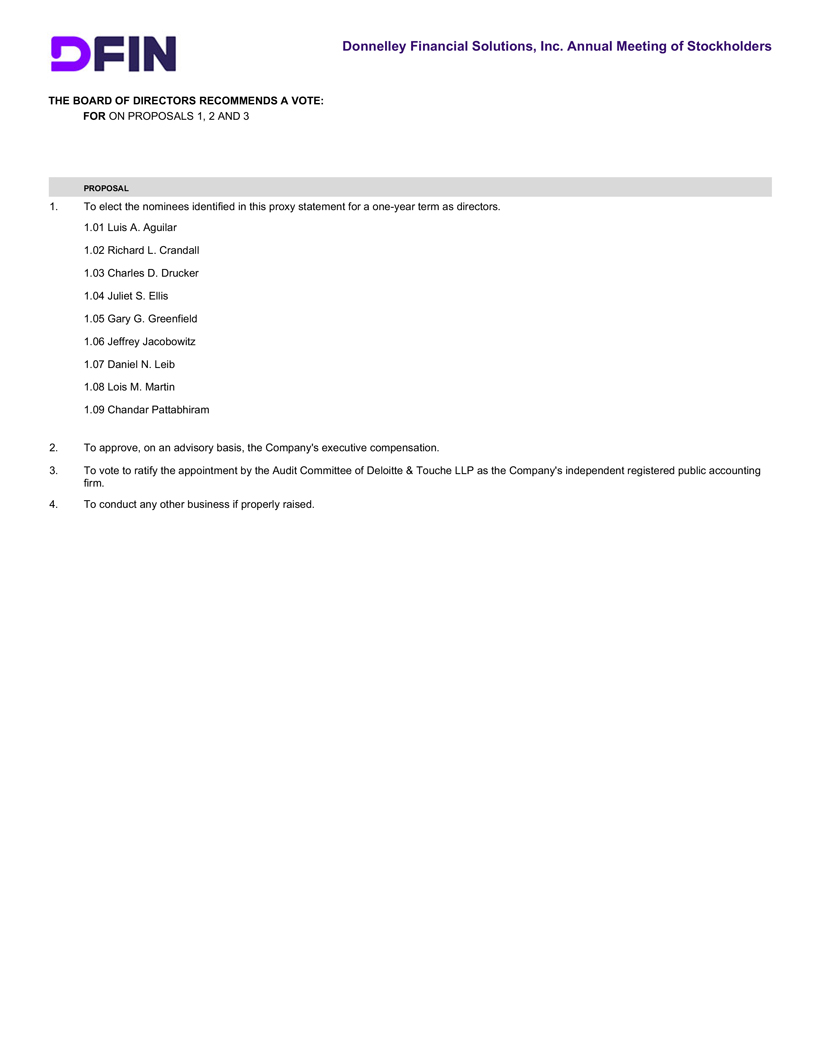 DFIN

Donnelley Financial Solutions, Inc. Annual Meeting of Stockholders

THE BOARD OF DIRECTORS RECOMMENDS A VOTE:
FOR ON PROPOSALS 1, 2 AND 3

PROPOSAL

1. To elect the nominees identified in this proxy statement for a one-year term as directors.

1.01 Luis A. Aguilar

1.02 Richard L. Crandall

1.03 Charles D. Drucker

1.04 Juliet S. Ellis

1.05 Gary G. Greenfield

1.06 Jeffrey Jacobowitz

1.07 Daniel N. Leib

1.08 Lois M. Martin

1.09 Chandar Pattabhiram

2. To approve, on an advisory basis, the Company's executive compensation.

3. To vote to ratify the appointment by the Audit Committee of Deloitte & Touche LLP as the Company's independent registered public accounting firm.

4. To conduct any other business if properly raised.